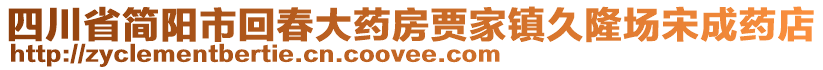 四川省简阳市回春大药房贾家镇久隆场宋成药店
http://zyclementbertie.cn.coovee.com